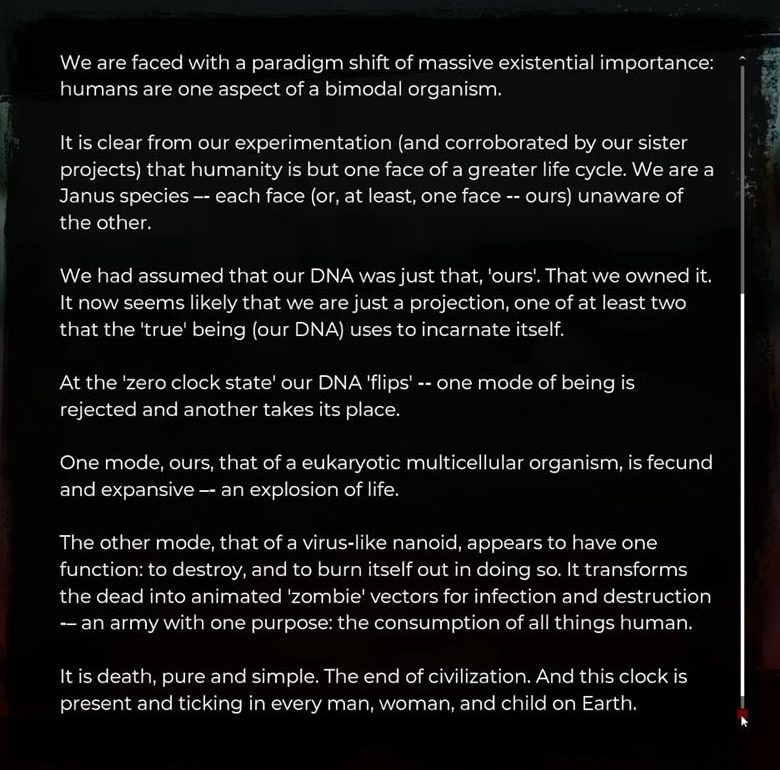 We are faced with a paradigm shift of massive existential importance: humans are one aspect of a bimodal organism.

It is clear from our experimentation (and corroborated by our sister projects) that humanity is but one face of a greater life cycle. We are a Janus species -- each face (or, at least, one face -- ours) unaware of the other.

We had assumed that our DNA was just that, 'ours'. That we owned it. It now seems likely that we are just a projection, one of at least two that the 'true' being (our DNA) uses to incarnate itself.

At the 'zero clock state' our DNA 'flips' -- one mode of being is rejected and another takes its place.

One mode, ours, that of a eukaryotic multicellular organism, is fecund and expansive -- an explosion of life.

The other mode, that of a virus-like nanoid, appears to have one function: to destroy, and to burn itself out in doing so. It transforms the dead into animated 'zombie' vectors for infection and destruction -- an army with one purpose: the consumption of all things human.

It is death, pure and simple. The end of civilization. And this clock is present and ticking in every man, woman, and child on Earth.